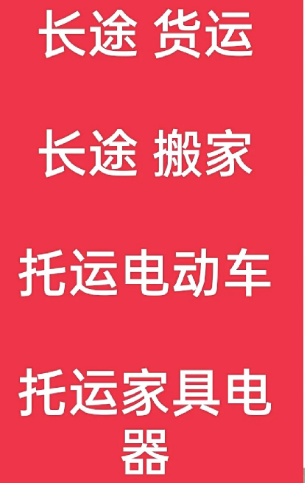 长途 货运

长途 搬家

托运电动车

托运家具电器